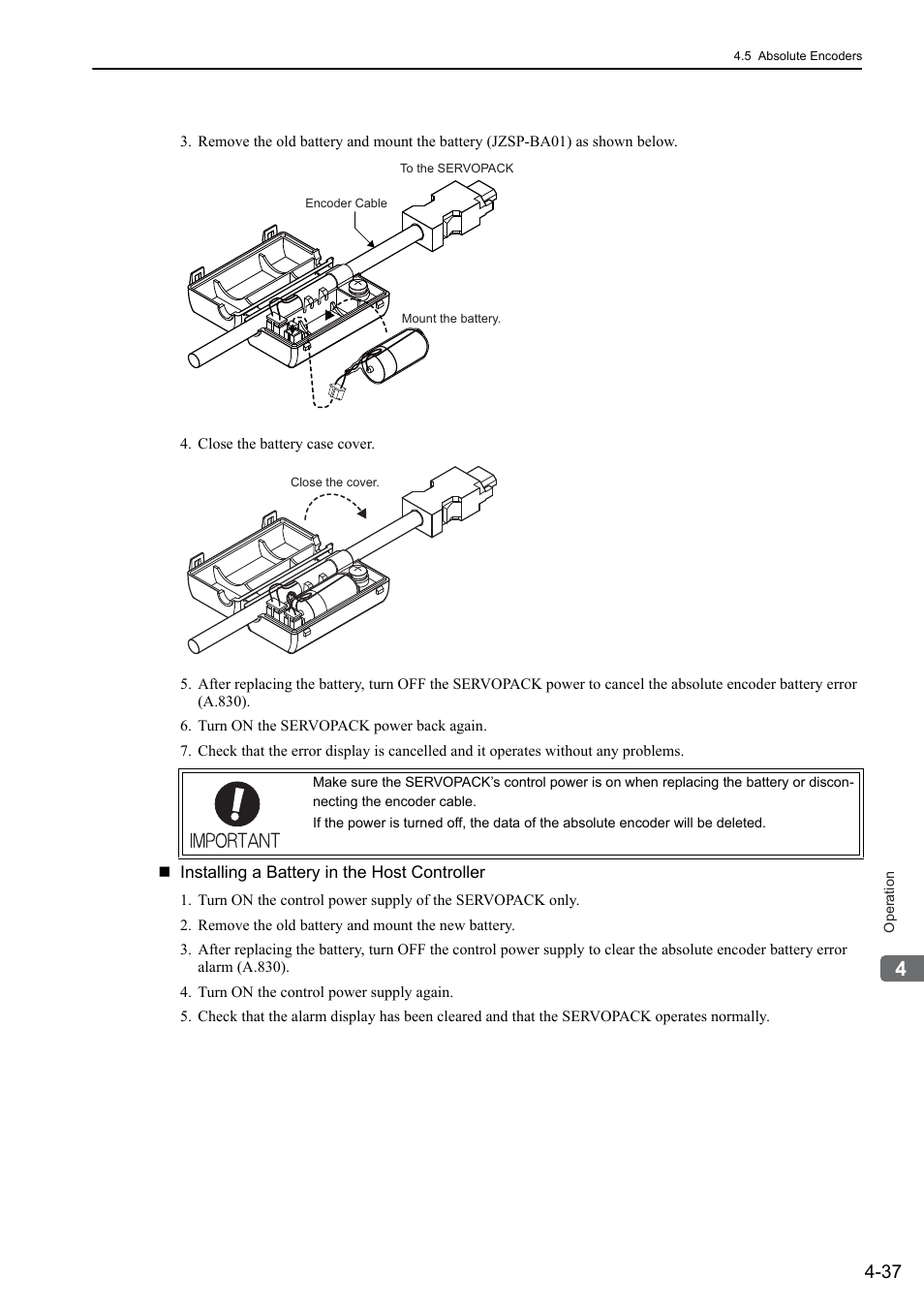 4.5 Absolute Encoders

3. Remove the old battery and mount the battery (JZSP-BA01) as shown below.

To the SERVOPACK

Encoder Cable

Mount the battery.

4. Close the battery case cover.

Close the cover.

5. After replacing the battery, turn OFF the SERVOPACK power to cancel the absolute encoder battery error (A.830).

6. Turn ON the SERVOPACK power back again.

7. Check that the error display is cancelled and it operates without any problems.

IMPORTANT

Make sure the SERVOPACK's control power is on when replacing the battery or disconnecting the encoder cable.

If the power is turned off, the data of the absolute encoder will be deleted.

■ Installing a Battery in the Host Controller

1. Turn ON the control power supply of the SERVOPACK only.

2. Remove the old battery and mount the new battery.

3. After replacing the battery, turn OFF the control power supply to clear the absolute encoder battery error alarm (A.830).

4. Turn ON the control power supply again.

5. Check that the alarm display has been cleared and that the SERVOPACK operates normally.

Operation

4

4-37